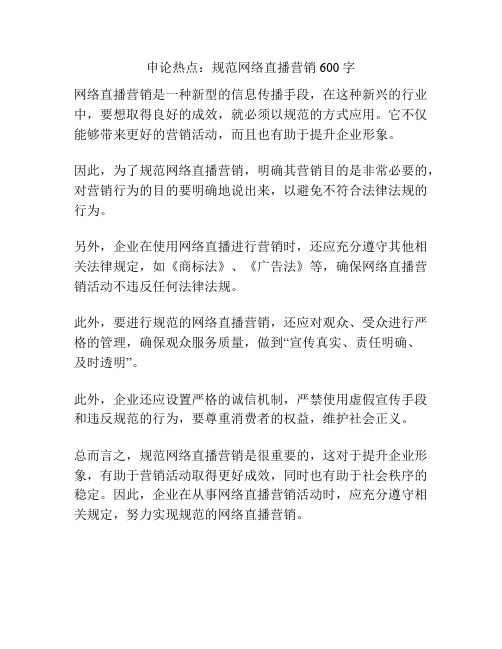 申论热点：规范网络直播营销 600 字

网络直播营销是一种新型的信息传播手段，在这种新兴的行业中，要想取得良好的成效，就必须以规范的方式应用。它不仅能够带来更好的营销活动，而且也有助于提升企业形象。

因此，为了规范网络直播营销，明确其营销目的是非常必要的，对营销行为的目的要明确地说出来，以避免不符合法律法规的行为。

另外，企业在使用网络直播进行营销时，还应充分遵守其他相关法律规定，如《商标法》、《广告法》等，确保网络直播营销活动不违反任何法律法规。

此外，要进行规范的网络直播营销，还应对观众、受众进行严格的管理，确保观众服务质量，做到“宣传真实、责任明确、及时透明”。

此外，企业还应设置严格的诚信机制，严禁使用虚假宣传手段和违反规范的行为，要尊重消费者的权益，维护社会正义。

总而言之，规范网络直播营销是很重要的，这对于提升企业形象，有助于营销活动取得更好成效，同时也有助于社会秩序的稳定。因此，企业在从事网络直播营销活动时，应充分遵守相关规定，努力实现规范的网络直播营销。